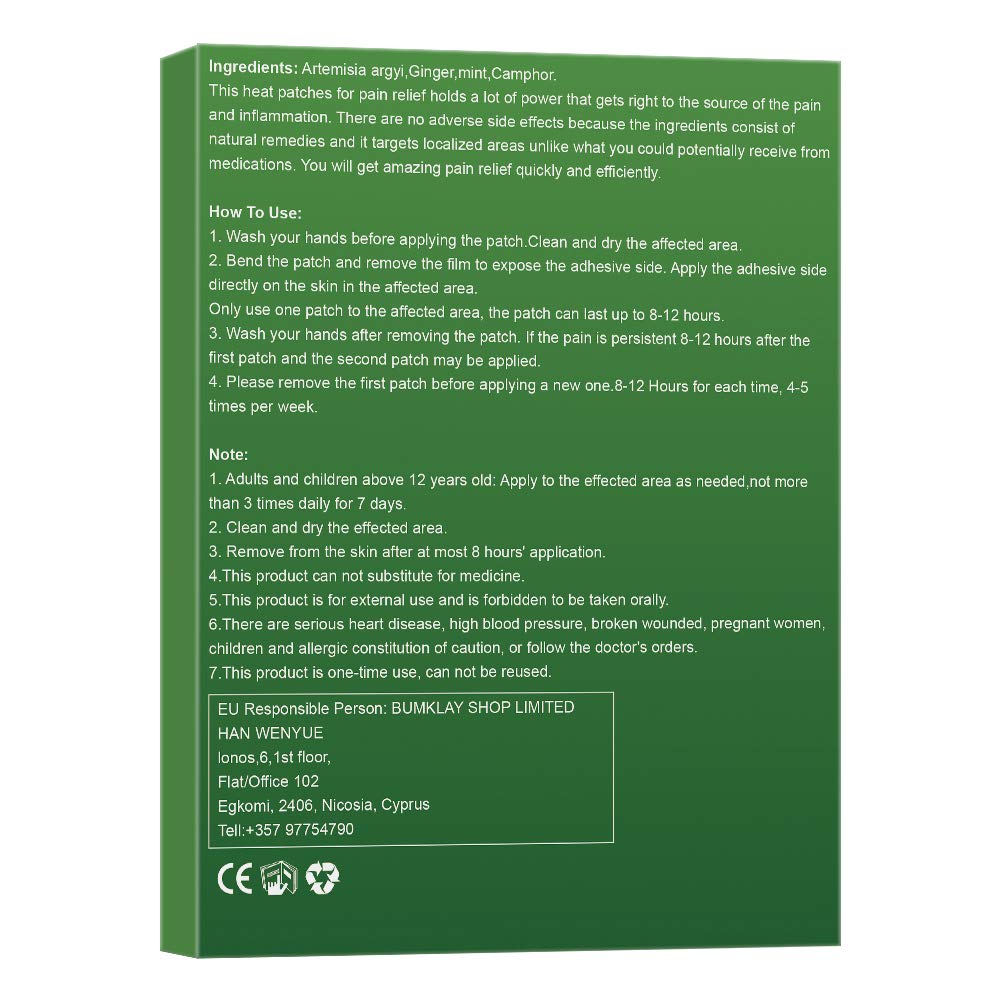 Ingredients: Artemisia argyi,Ginger,mint,Camphor.
This heat patches for pain relief holds a lot of power that gets right to the source of the pain and inflammation. There are no adverse side effects because the ingredients consist of natural remedies and it targets localized areas unlike what you could potentially receive from medications. You will get amazing pain relief quickly and efficiently.

How To Use:
1. Wash your hands before applying the patch.Clean and dry the affected area.
2. Bend the patch and remove the film to expose the adhesive side. Apply the adhesive side directly on the skin in the affected area.
Only use one patch to the affected area, the patch can last up to 8-12 hours.
3. Wash your hands after removing the patch. If the pain is persistent 8-12 hours after the first patch and the second patch may be applied.
4. Please remove the first patch before applying a new one.8-12 Hours for each time, 4-5 times per week.

Note:
1. Adults and children above 12 years old: Apply to the effected area as needed,not more than 3 times daily for 7 days.
2. Clean and dry the effected area.
3. Remove from the skin after at most 8 hours' application.
4.This product can not substitute for medicine.
5.This product is for external use and is forbidden to be taken orally.
6.There are serious heart disease, high blood pressure, broken wounded, pregnant women, children and allergic constitution of caution, or follow the doctor's orders.
7.This product is one-time use, can not be reused.

EU Responsible Person: BUMKLAY SHOP LIMITED
HAN WENYUE
Ionos,6,1st floor,
Flat/Office 102
Egkomi, 2406, Nicosia, Cyprus
Tell:+357 97754790

CE